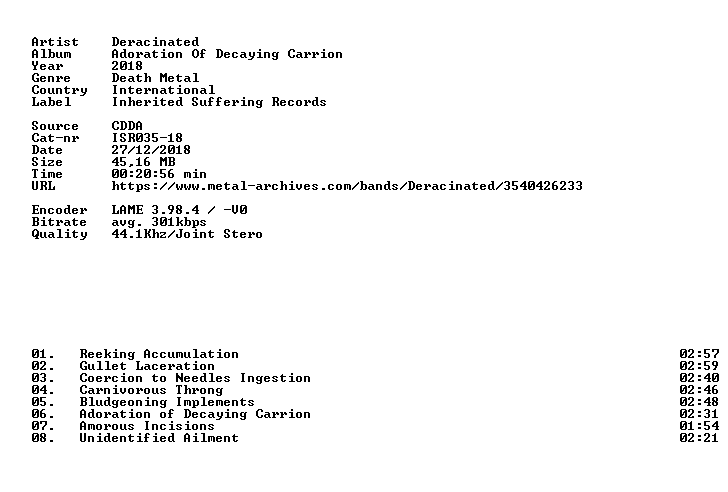 Artist Deracinated
Album Adoration Of Decaying Carrion
Year 2018
Genre Death Metal
Country International
Label Inherited Suffering Records

Source CDDA
Cat-nr ISR035-18
Date 27/12/2018
Size 45,16 MB
Time 00:20:56 min
URL https://www.metal-archives.com/bands/Deracinated/3540426233

Encoder LAME 3.98.4 / -V0
Bitrate avg. 301kbps
Quality 44.1Khz/Joint Stero

01. Reeking Accumulation 02:57
02. Gullet Laceration 02:59
03. Coercion to Needles Ingestion 02:40
04. Carnivorous Throng 02:46
05. Bludgeoning Implements 02:48
06. Adoration of Decaying Carrion 02:31
07. Amorous Incisions 01:54
08. Unidentified Ailment 02:21